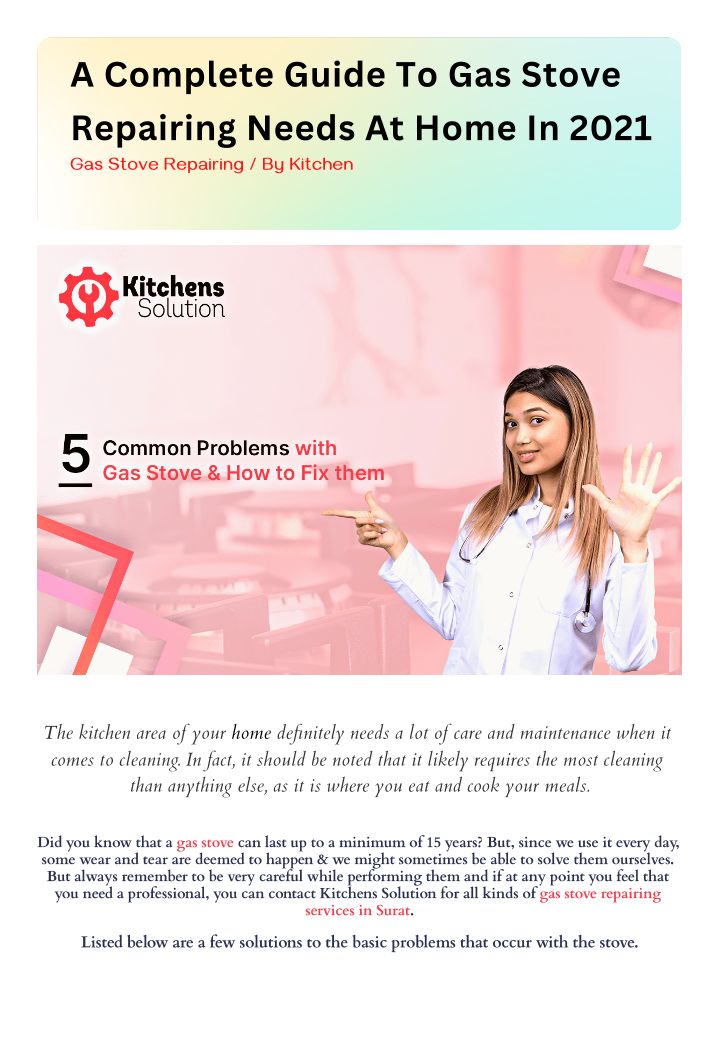 A Complete Guide To Gas Stove Repairing Needs At Home In 2021

Gas Stove Repairing / By Kitchen

Kitchens Solution

5 Common Problems with Gas Stove & How to Fix them

The kitchen area of your home definitely needs a lot of care and maintenance when it comes to cleaning. In fact, it should be noted that it likely requires the most cleaning than anything else, as it is where you eat and cook your meals.

Did you know that a gas stove can last up to a minimum of 15 years? But, since we use it every day, some wear and tear are deemed to happen & we might sometimes be able to solve them ourselves. But always remember to be very careful while performing them and if at any point you feel that you need a professional, you can contact Kitchens Solution for all kinds of gas stove repairing services in Surat.

Listed below are a few solutions to the basic problems that occur with the stove.